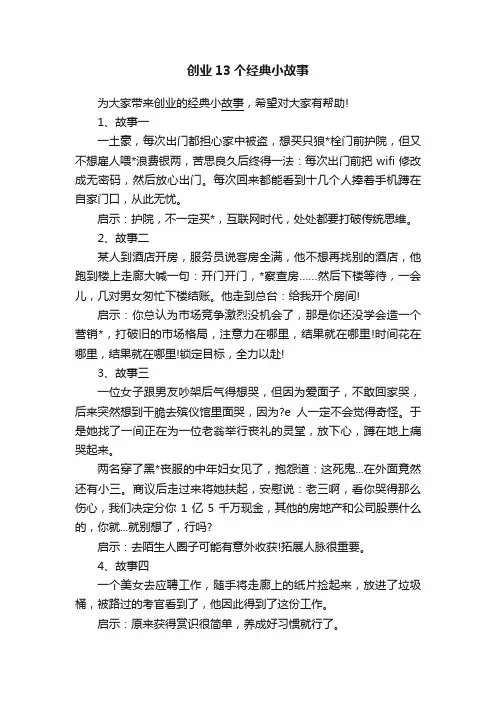 创业13个经典小故事

为大家带来创业的经典小故事，希望对大家有帮助!

1、故事一

一土豪，每次出门都担心家中被盗，想买只狼*栓门前护院，但又不想雇人喂*浪费银两，苦思良久后终得一法：每次出门前把 wifi 修改成无密码，然后放心出门。每次回来都能看到十几个人捧着手机蹲在自家门口，从此无忧。

启示：护院，不一定买*，互联网时代，处处都要打破传统思维。

2、故事二

某人到酒店开房，服务员说客房全满，他不想再找别的酒店，他跑到楼上走廊大喊一句：开门开门，*察查房……然后下楼等待，一会儿，几对男女匆忙下楼结账。他走到总台：给我开个房间!

启示：你总认为市场竞争激烈没机会了，那是你还没学会造一个营销*，打破旧的市场格局，注意力在哪里，结果就在哪里!时间花在哪里，结果就在哪里!锁定目标，全力以赴!

3、故事三

一位女子跟男友吵架后气得想哭，但因为爱面子，不敢回家哭，后来突然想到干脆去殡仪馆里面哭，因为?e 人一定不会觉得奇怪。于是她找了一间正在为一位老翁举行丧礼的灵堂，放下心，蹲在地上痛哭起来。

两名穿了黑*丧服的中年妇女见了，抱怨道：这死鬼...在外面竟然还有小三。商议后走过来将她扶起，安慰说：老三啊，看你哭得那么伤心，我们决定分你 1 亿 5 千万现金，其他的房地产和公司股票什么的，你就...就别想了，行吗?

启示：去陌生人圈子可能有意外收获!拓展人脉很重要。

4、故事四

一个美女去应聘工作，随手将走廊上的纸片捡起来，放进了垃圾桶，被路过的考官看到了，他因此得到了这份工作。

启示：原来获得赏识很简单，养成好习惯就行了。